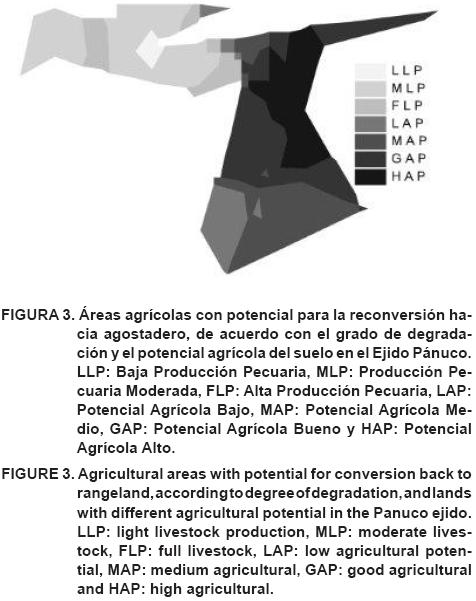 LLP
MLP
FLP
LAP
MAP
GAP
HAP

FIGURA 3. Áreas agrícolas con potencial para la reconversión hacia agostadero, de acuerdo con el grado de degradación y el potencial agrícola del suelo en el Ejido Pánuco. LLP: Baja Producción Pecuaria, MLP: Producción Pecuaria Moderada, FLP: Alta Producción Pecuaria, LAP: Potencial Agrícola Bajo, MAP: Potencial Agrícola Medio, GAP: Potencial Agrícola Bueno y HAP: Potencial Agrícola Alto.

FIGURE 3. Agricultural areas with potential for conversion back to rangeland, according to degree of degradation, and lands with different agricultural potential in the Panuco ejido. LLP: light livestock production, MLP: moderate livestock, FLP: full livestock, LAP: low agricultural potential, MAP: medium agricultural, GAP: good agricultural and HAP: high agricultural.